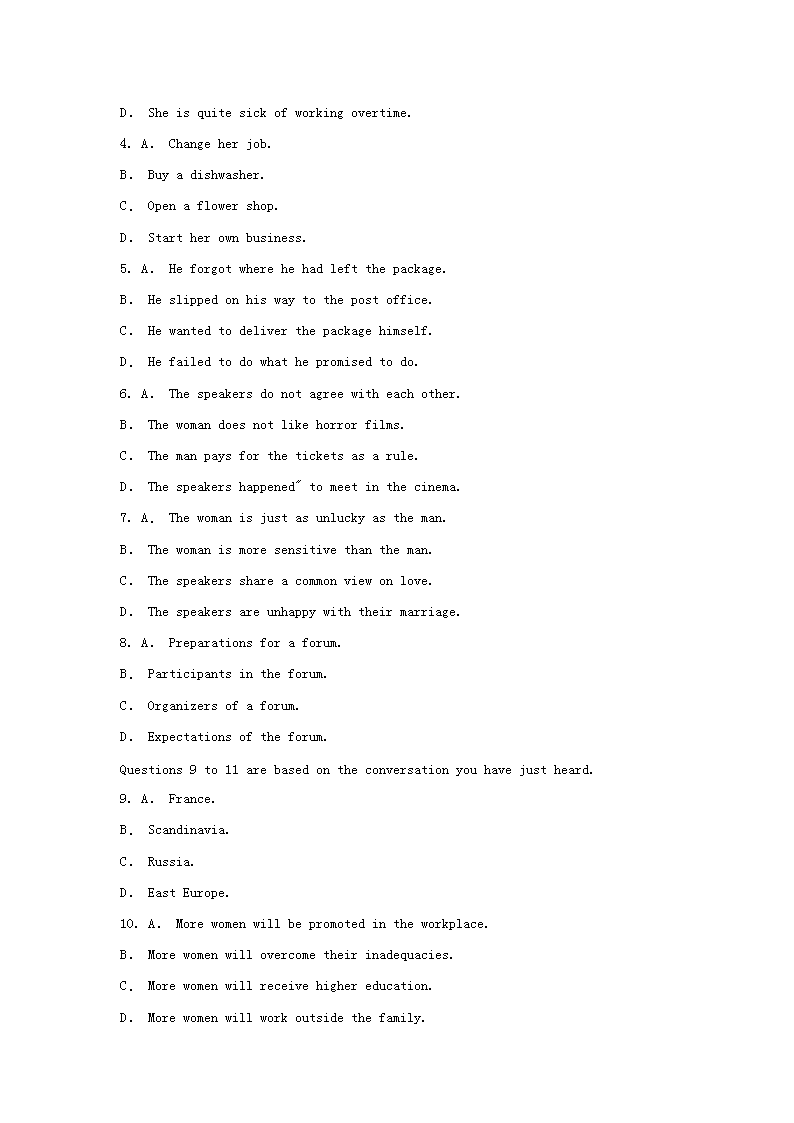 D. She is quite sick of working overtime.

4. A. Change her job.

B. Buy a dishwasher.

C. Open a flower shop.

D. Start her own business.

5. A. He forgot where he had left the package.

B. He slipped on his way to the post office.

C. He wanted to deliver the package himself.

D. He failed to do what he promised to do.

6. A. The speakers do not agree with each other.

B. The woman does not like horror films.

C. The man pays for the tickets as a rule.

D. The speakers happened˝ to meet in the cinema.

7. A. The woman is just as unlucky as the man.

B. The woman is more sensitive than the man.

C. The speakers share a common view on love.

D. The speakers are unhappy with their marriage.

8. A. Preparations for a forum.

B. Participants in the forum.

C. Organizers of a forum.

D. Expectations of the forum.

Questions 9 to 11 are based on the conversation you have just heard.

9. A. France.

B. Scandinavia.

C. Russia.

D. East Europe.

10. A. More women will be promoted in the workplace.

B. More women will overcome their inadequacies.

C. More women will receive higher education.

D. More women will work outside the family.